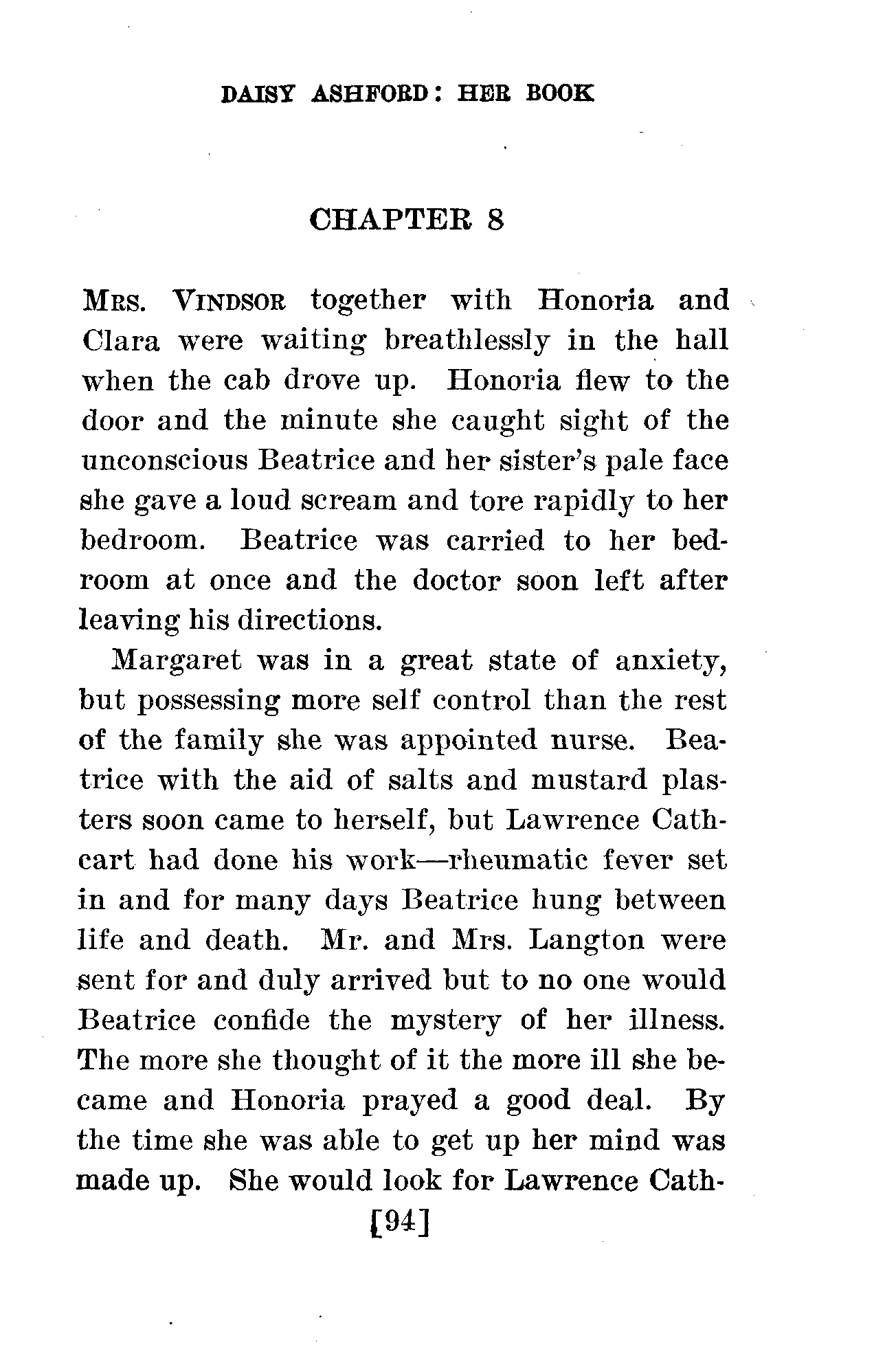 DAISY ASHFORD: HER BOOK

CHAPTER 8

MRS. VINDSOR together with Honoria and Clara were waiting breathlessly in the hall when the cab drove up. Honoria flew to the door and the minute she caught sight of the unconscious Beatrice and her sister's pale face she gave a loud scream and tore rapidly to her bedroom. Beatrice was carried to her bedroom at once and the doctor soon left after leaving his directions.

Margaret was in a great state of anxiety, but possessing more self control than the rest of the family she was appointed nurse. Beatrice with the aid of salts and mustard plasters soon came to herself, but Lawrence Cathcart had done his work—rheumatic fever set in and for many days Beatrice hung between life and death. Mr. and Mrs. Langton were sent for and duly arrived but to no one would Beatrice confide the mystery of her illness. The more she thought of it the more ill she became and Honoria prayed a good deal. By the time she was able to get up her mind was made up. She would look for Lawrence Cath-

[94]